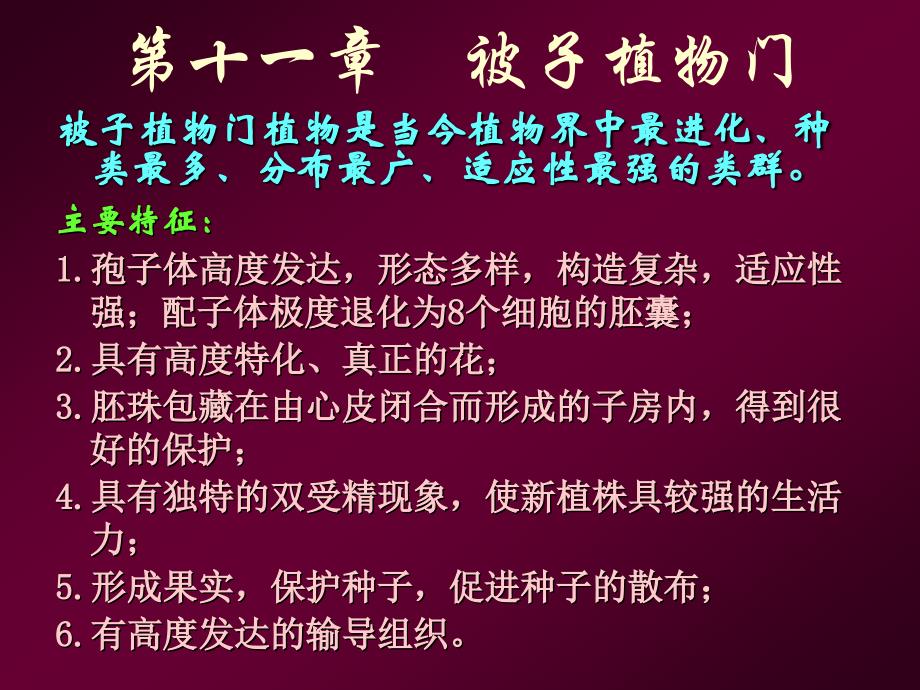 第十一章　被子植物门

被子植物门植物是当今植物界中最进化、种类最多、分布最广、适应性最强的类群。

主要特征：

1. 孢子体高度发达，形态多样，构造复杂，适应性强；配子体极度退化为8个细胞的胚囊；

2. 具有高度特化、真正的花；

3. 胚珠包藏在由心皮闭合而形成的子房内，得到很好的保护；

4. 具有独特的双受精现象，使新植株具较强的生活力；

5. 形成果实，保护种子，促进种子的散布；

6. 有高度发达的输导组织。